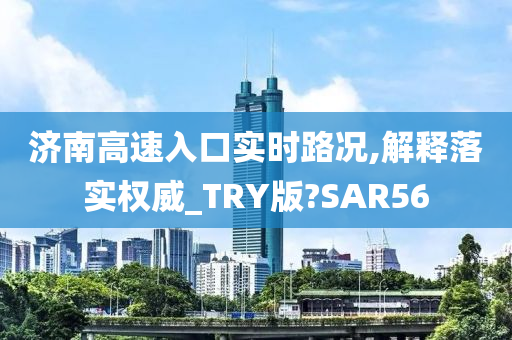 济南高速入口实时路况,解释落实权威_TRY版?SAR56